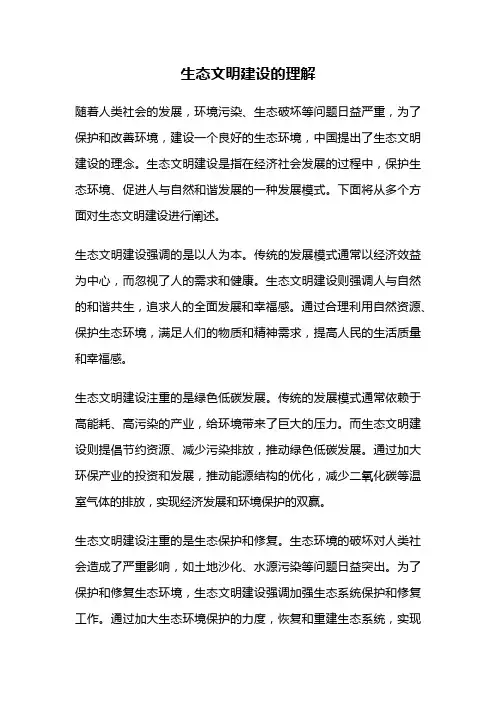 生态文明建设的理解

随着人类社会的发展，环境污染、生态破坏等问题日益严重，为了保护和改善环境，建设一个良好的生态环境，中国提出了生态文明建设的理念。生态文明建设是指在经济社会发展的过程中，保护生态环境、促进人与自然和谐发展的一种发展模式。下面将从多个方面对生态文明建设进行阐述。

生态文明建设强调的是以人为本。传统的发展模式通常以经济效益为中心，而忽视了人的需求和健康。生态文明建设则强调人与自然的和谐共生，追求人的全面发展和幸福感。通过合理利用自然资源、保护生态环境，满足人们的物质和精神需求，提高人民的生活质量和幸福感。

生态文明建设注重的是绿色低碳发展。传统的发展模式通常依赖于高能耗、高污染的产业，给环境带来了巨大的压力。而生态文明建设则提倡节约资源、减少污染排放，推动绿色低碳发展。通过加大环保产业的投资和发展，推动能源结构的优化，减少二氧化碳等温室气体的排放，实现经济发展和环境保护的双赢。

生态文明建设注重的是生态保护和修复。生态环境的破坏对人类社会造成了严重影响，如土地沙化、水源污染等问题日益突出。为了保护和修复生态环境，生态文明建设强调加强生态系统保护和修复工作。通过加大生态环境保护的力度，恢复和重建生态系统，实现